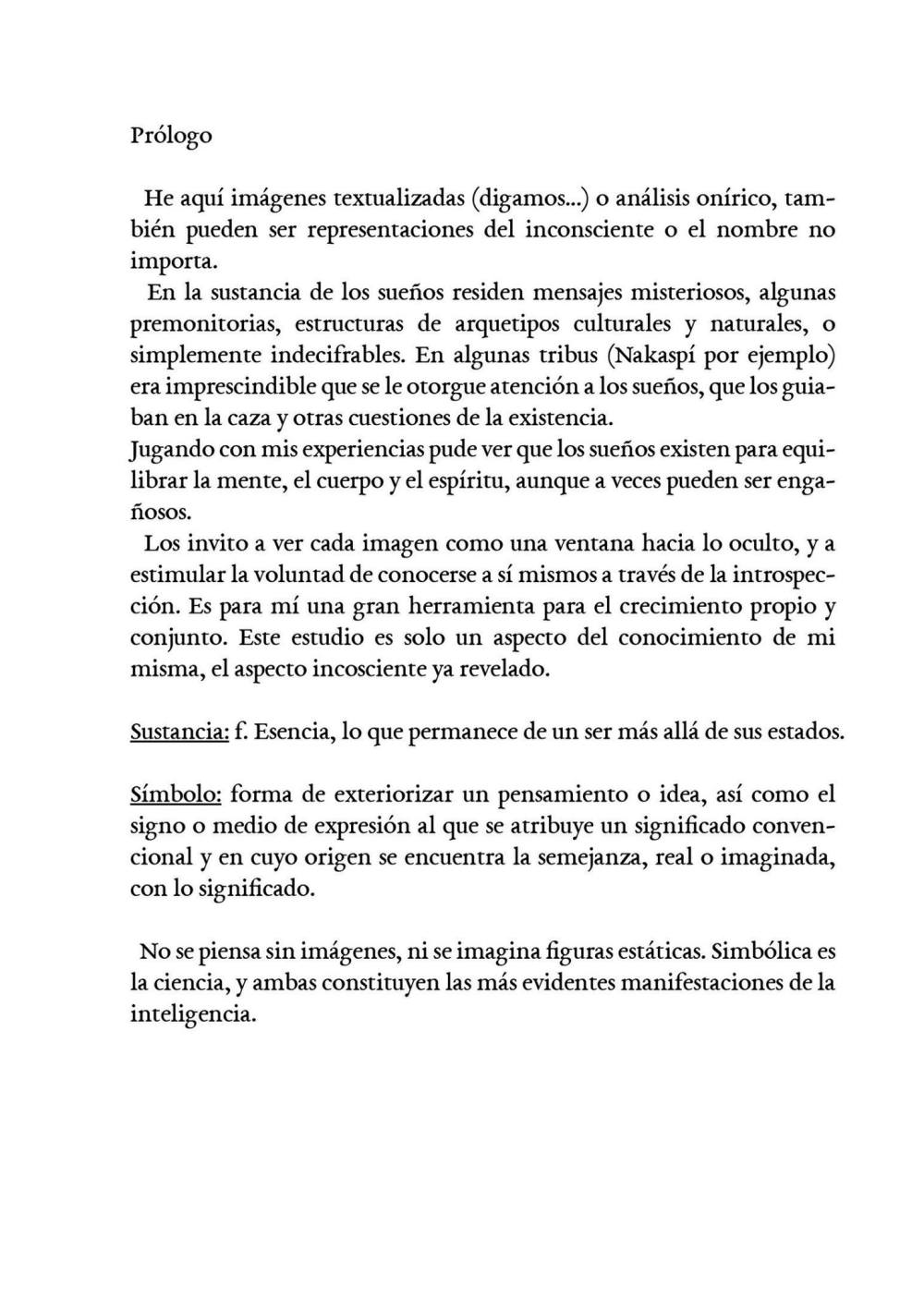 Prólogo

He aquí imágenes textualizadas (digamos...) o análisis onírico, también pueden ser representaciones del inconsciente o el nombre no importa.

En la sustancia de los sueños residen mensajes misteriosos, algunas premonitorias, estructuras de arquetipos culturales y naturales, o simplemente indecifrables. En algunas tribus (Nakaspí por ejemplo) era imprescindible que se le otorgue atención a los sueños, que los guiaban en la caza y otras cuestiones de la existencia.

Jugando con mis experiencias pude ver que los sueños existen para equilibrar la mente, el cuerpo y el espíritu, aunque a veces pueden ser engañosos.

Los invito a ver cada imagen como una ventana hacia lo oculto, y a estimular la voluntad de conocerse a sí mismos a través de la introspección. Es para mí una gran herramienta para el crecimiento propio y conjunto. Este estudio es solo un aspecto del conocimiento de mi misma, el aspecto incosciente ya revelado.

Sustancia: f. Esencia, lo que permanece de un ser más allá de sus estados.

Símbolo: forma de exteriorizar un pensamiento o idea, así como el signo o medio de expresión al que se atribuye un significado convencional y en cuyo origen se encuentra la semejanza, real o imaginada, con lo significado.

No se piensa sin imágenes, ni se imagina figuras estáticas. Simbólica es la ciencia, y ambas constituyen las más evidentes manifestaciones de la inteligencia.